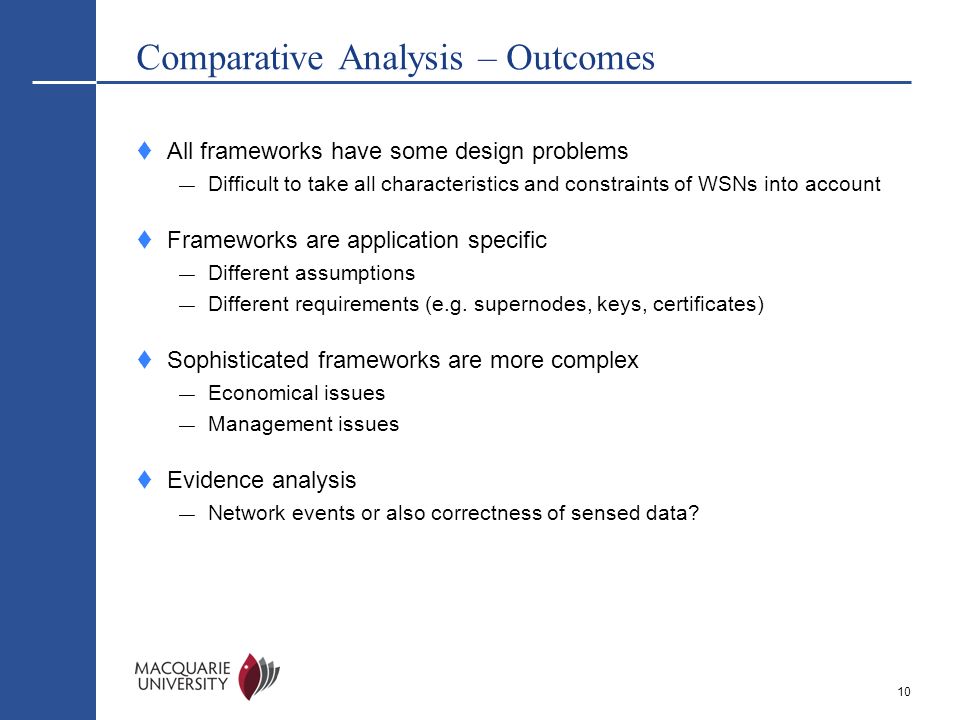 Comparative Analysis – Outcomes

♦ All frameworks have some design problems

— Difficult to take all characteristics and constraints of WSNs into account

♦ Frameworks are application specific

— Different assumptions

— Different requirements (e.g. supernodes, keys, certificates)

♦ Sophisticated frameworks are more complex

— Economical issues

— Management issues

♦ Evidence analysis

— Network events or also correctness of sensed data?

MACQUARIE UNIVERSITY

10